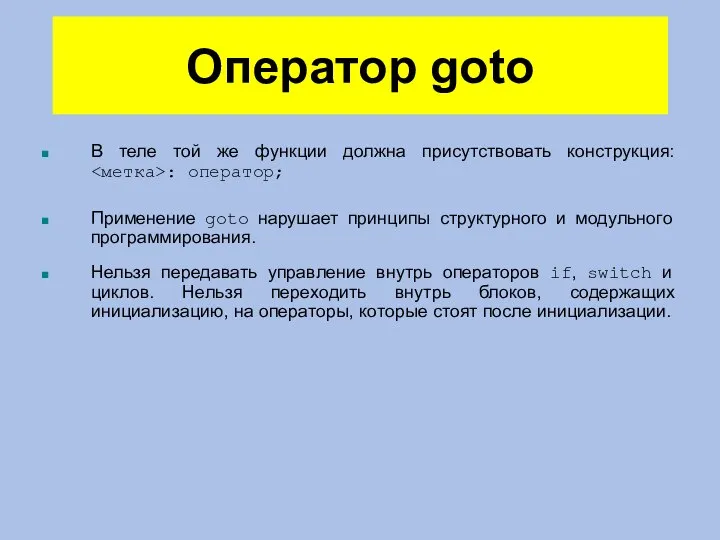 Оператор goto

В теле той же функции должна присутствовать конструкция: <метка>: оператор;

Применение goto нарушает принципы структурного и модульного программирования.

Нельзя передавать управление внутрь операторов if, switch и циклов. Нельзя переходить внутрь блоков, содержащих инициализацию, на операторы, которые стоят после инициализации.